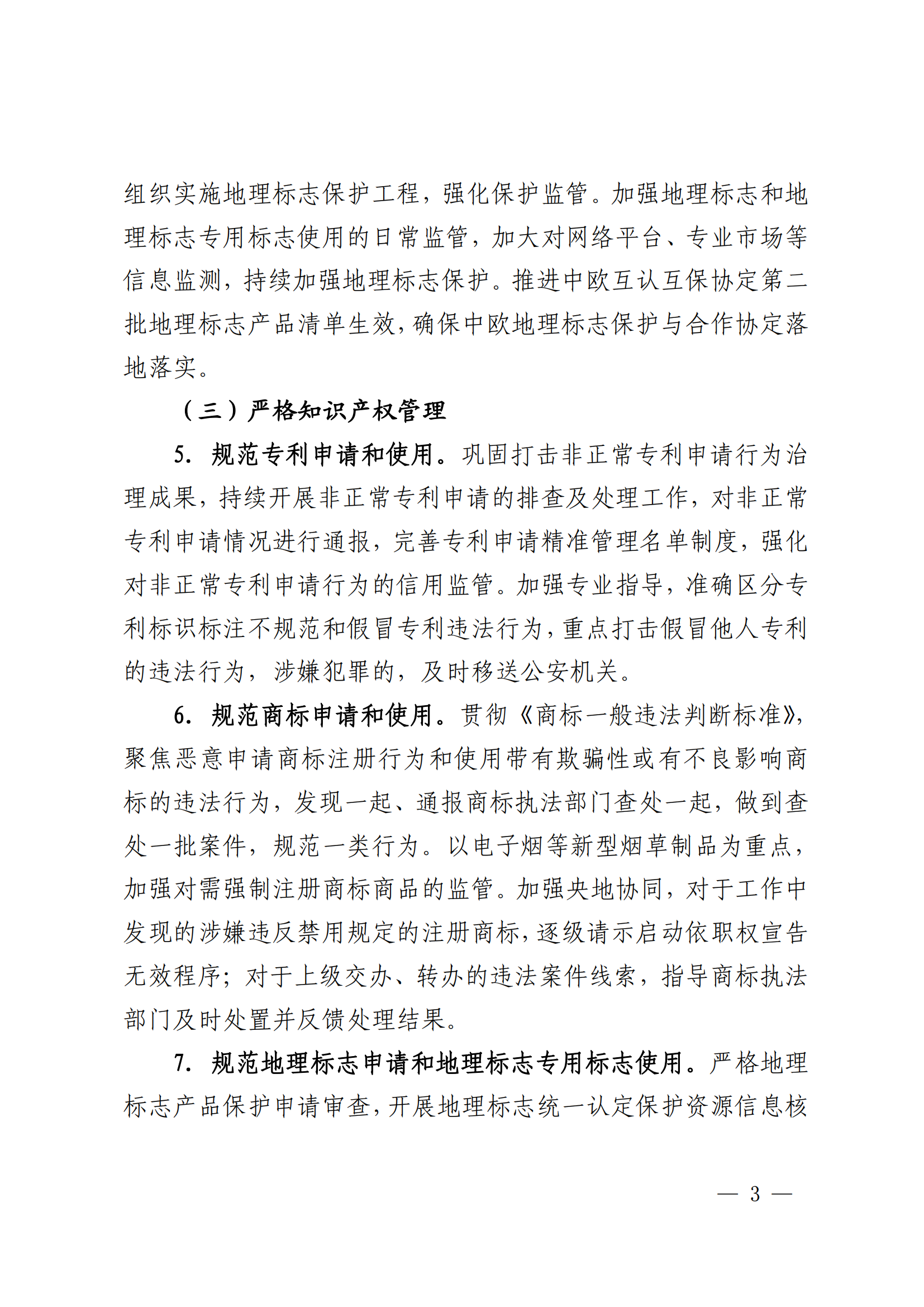 组织实施地理标志保护工程，强化保护监管。加强地理标志和地理标志专用标志使用的日常监管，加大对网络平台、专业市场等信息监测，持续加强地理标志保护。推进中欧互认互保协定第二批地理标志产品清单生效，确保中欧地理标志保护与合作协定落地落实。

（三）严格知识产权管理

5. 规范专利申请和使用。巩固打击非正常专利申请行为治理成果，持续开展非正常专利申请的排查及处理工作，对非正常专利申请情况进行通报，完善专利申请精准管理名单制度，强化对非正常专利申请行为的信用监管。加强专业指导，准确区分专利标识标注不规范和假冒专利违法行为，重点打击假冒他人专利的违法行为，涉嫌犯罪的，及时移送公安机关。

6. 规范商标申请和使用。贯彻《商标一般违法判断标准》，聚焦恶意申请商标注册行为和使用带有欺骗性或有不良影响商标的违法行为，发现一起、通报商标执法部门查处一起，做到查处一批案件，规范一类行为。以电子烟等新型烟草制品为重点，加强对需强制注册商标商品的监管。加强央地协同，对于工作中发现的涉嫌违反禁用规定的注册商标，逐级请示启动依职权宣告无效程序；对于上级交办、转办的违法案件线索，指导商标执法部门及时处置并反馈处理结果。

7. 规范地理标志申请和地理标志专用标志使用。严格地理标志产品保护申请审查，开展地理标志统一认定保护资源信息核

— 3 —